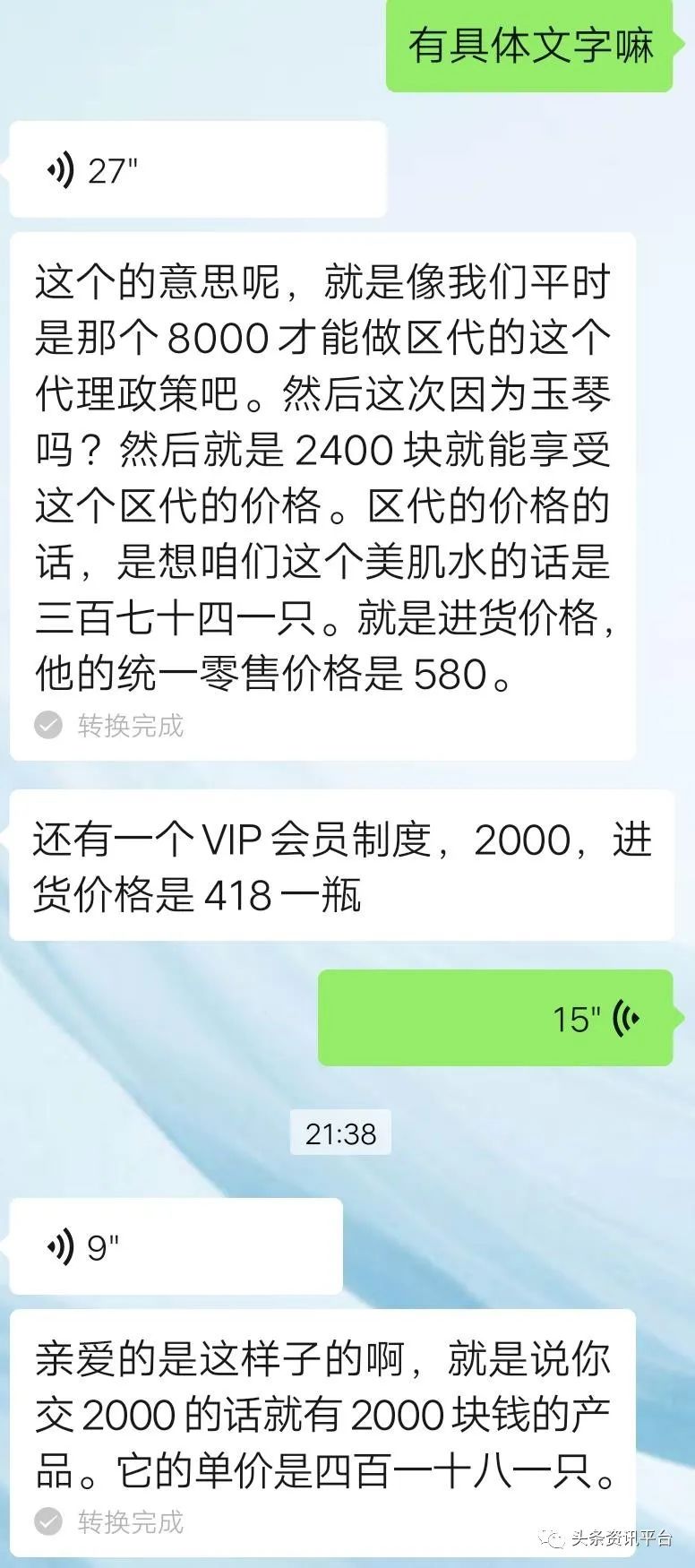 有具体文字嘛

27"

这个的意思呢，就是像我们平时是那个 8000 才能做区代的这个代理政策吧。然后这次因为玉琴吗？然后就是 2400 块就能享受这个区代的价格。区代的价格的话，是想咱们这个美肌水的话是三百七十四一只。就是进货价格，他的统一零售价格是 580。

转换完成

还有一个 VIP 会员制度，2000，进货价格是 418 一瓶

15"

21:38

9"

亲爱的是这样子的啊，就是说你交 2000 的话就有 2000 块钱的产品。它的单价是四百一十八一只。

转换完成

头条资讯平台